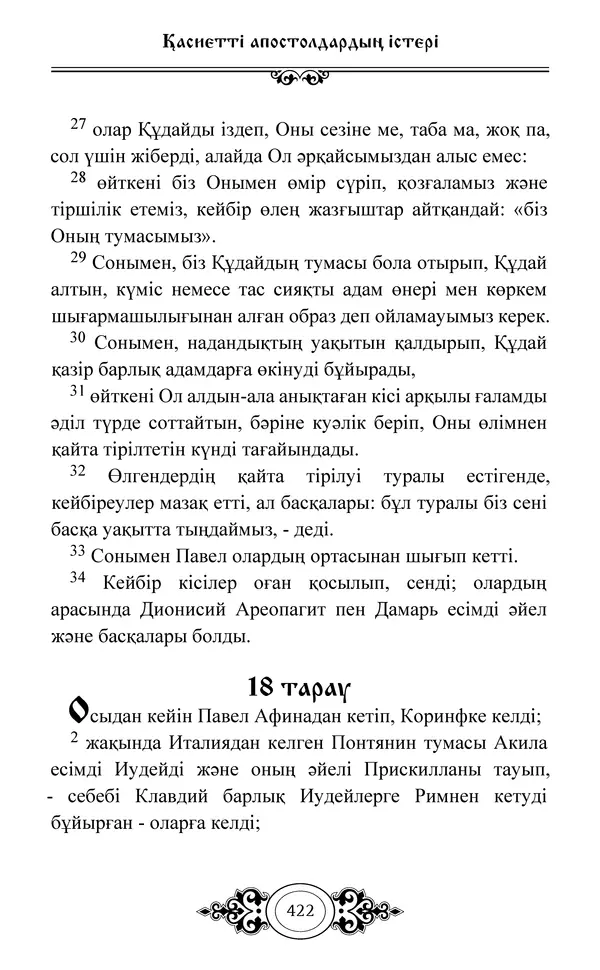 Қасиетті апостолдардың істері

$^{27}$ олар Құдайды іздеп, Оны сезіне ме, таба ма, жоқ па, сол үшін жіберді, алайда Ол әрқайсымыздан алыс емес:

$^{28}$ өйткені біз Онымен өмір сүріп, қозғаламыз және тіршілік етеміз, кейбір өлең жазғыштар айтқандай: «біз Оның тумасымыз».

$^{29}$ Сонымен, біз Құдайдың тумасы бола отырып, Құдай алтын, күміс немесе тас сияқты адам өнері мен көркем шығармашылығынан алған образ деп ойламауымыз керек.

$^{30}$ Сонымен, надандықтың уақытын қалдырып, Құдай қазір барлық адамдарға өкінуді бұйырады,

$^{31}$ өйткені Ол алдын-ала анықтаған кісі арқылы ғаламды әділ түрде соттайтын, бәріне куәлік беріп, Оны өлімнен қайта тірілтетін күнді тағайындады.

$^{32}$ Өлгендердің қайта тірілуі туралы естігенде, кейбіреулер мазақ етті, ал басқалары: бұл туралы біз сені басқа уақытта тыңдаймыз, - деді.

$^{33}$ Сонымен Павел олардың ортасынан шығып кетті.

$^{34}$ Кейбір кісілер оған қосылып, сенді; олардың арасында Дионисий Ареопагит пен Дамарь есімді әйел және басқалары болды.

18 тарау

Осыдан кейін Павел Афинадан кетіп, Коринфке келді;

$^{2}$ жақында Италиядан келген Понтянин тумасы Акила есімді Иудейді және оның әйелі Прискилланы тауып, - себебі Клавдий барлық Иудейлерге Римнен кетуді бұйырған - оларға келді;

422